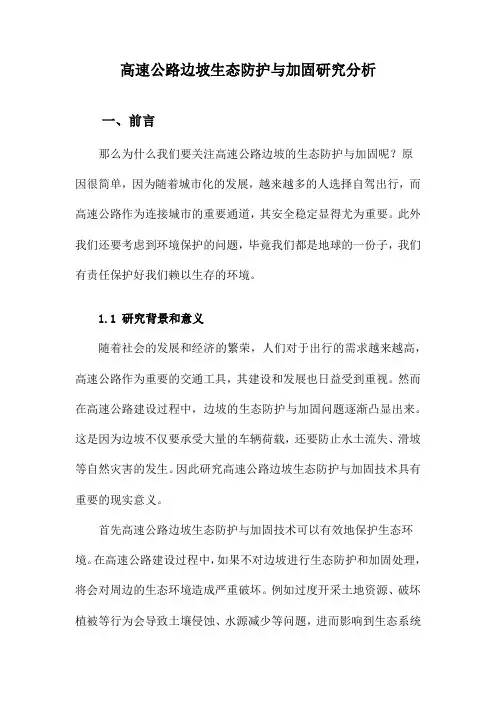 高速公路边坡生态防护与加固研究分析

一、前言

那么为什么我们要关注高速公路边坡的生态防护与加固呢？原因很简单，因为随着城市化的发展，越来越多的人选择自驾出行，而高速公路作为连接城市的重要通道，其安全稳定显得尤为重要。此外我们还要考虑到环境保护的问题，毕竟我们都是地球的一份子，我们有责任保护好我们赖以生存的环境。

1.1 研究背景和意义

随着社会的发展和经济的繁荣，人们对于出行的需求越来越高，高速公路作为重要的交通工具，其建设和发展也日益受到重视。然而在高速公路建设过程中，边坡的生态防护与加固问题逐渐凸显出来。这是因为边坡不仅要承受大量的车辆荷载，还要防止水土流失、滑坡等自然灾害的发生。因此研究高速公路边坡生态防护与加固技术具有重要的现实意义。

首先高速公路边坡生态防护与加固技术可以有效地保护生态环境。在高速公路建设过程中，如果不对边坡进行生态防护和加固处理，将会对周边的生态环境造成严重破坏。例如过度开采土地资源、破坏植被等行为会导致土壤侵蚀、水源减少等问题，进而影响到生态系统